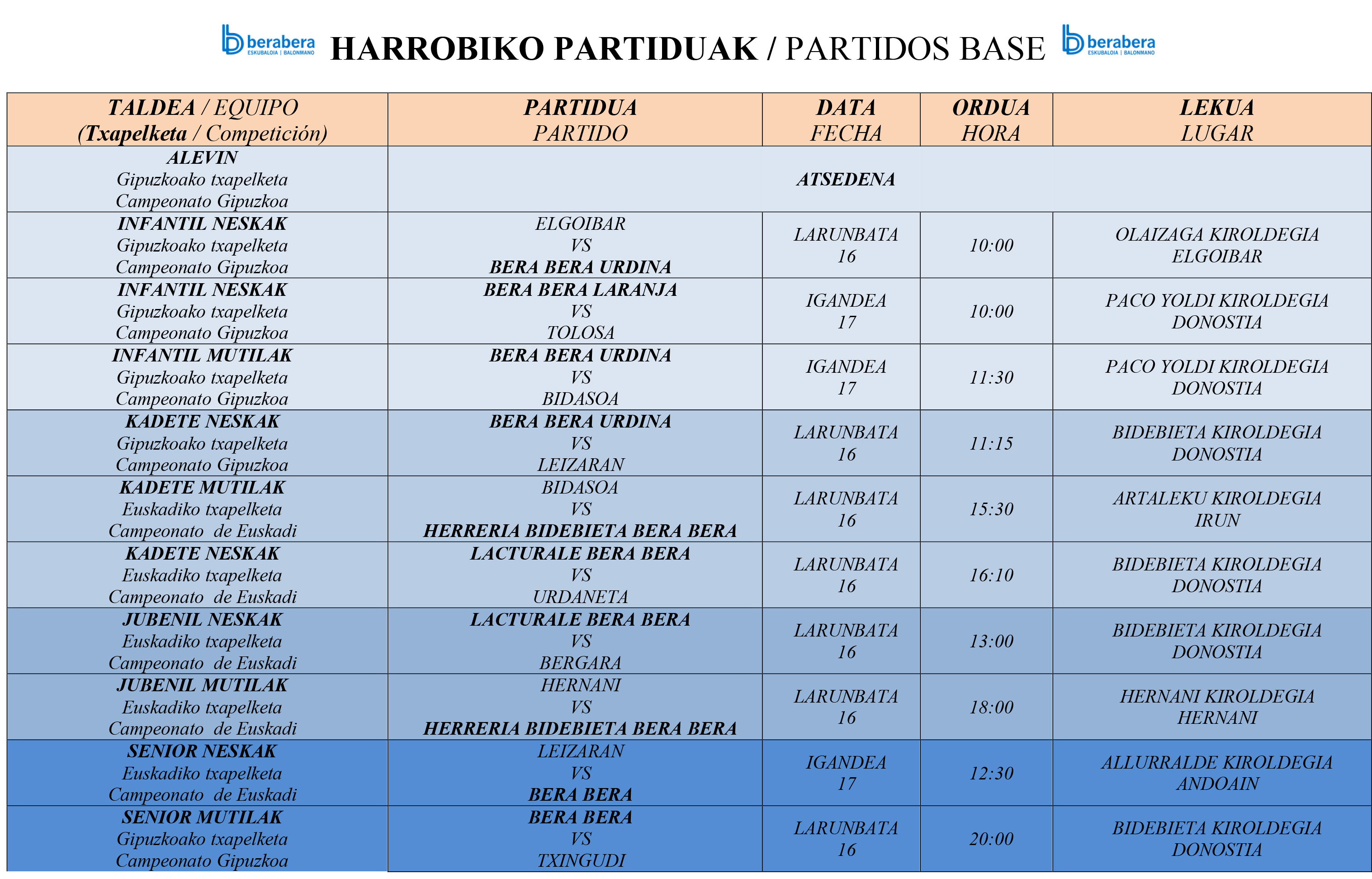 berabera ESKUBALOIA | BALONMANO HARROBIKO PARTIDUAK / PARTIDOS BASE berabera ESKUBALOIA | BALONMANO

| TALDEA / EQUIPO (Txapelketa / Competición) | PARTIDUA PARTIDO | DATA FECHA | ORDUA HORA | LEKUA LUGAR |
|---|---|---|---|---|
| ALEVIN Gipuzkoako txapelketa Campeonato Gipuzkoa | ATSEDENA | | | |
| INFANTIL NESKAK Gipuzkoako txapelketa Campeonato Gipuzkoa | ELGOIBAR VS BERA BERA URDINA | LARUNBATA 16 | 10:00 | OLAIZAGA KIROLDEGIA ELGOIBAR |
| INFANTIL NESKAK Gipuzkoako txapelketa Campeonato Gipuzkoa | BERA BERA LARANJA VS TOLOSA | IGANDEA 17 | 10:00 | PACO YOLDI KIROLDEGIA DONOSTIA |
| INFANTIL MUTILAK Gipuzkoako txapelketa Campeonato Gipuzkoa | BERA BERA URDINA VS BIDASOA | IGANDEA 17 | 11:30 | PACO YOLDI KIROLDEGIA DONOSTIA |
| KADETE NESKAK Gipuzkoako txapelketa Campeonato Gipuzkoa | BERA BERA URDINA VS LEIZARAN | LARUNBATA 16 | 11:15 | BIDEBIETA KIROLDEGIA DONOSTIA |
| KADETE MUTILAK Euskadiko txapelketa Campeonato de Euskadi | BIDASOA VS HERRERIA BIDEBIETA BERA BERA | LARUNBATA 16 | 15:30 | ARTALEKU KIROLDEGIA IRUN |
| KADETE NESKAK Euskadiko txapelketa Campeonato de Euskadi | LACTURALE BERA BERA VS URDANETA | LARUNBATA 16 | 16:10 | BIDEBIETA KIROLDEGIA DONOSTIA |
| JUBENIL NESKAK Euskadiko txapelketa Campeonato de Euskadi | LACTURALE BERA BERA VS BERGARA | LARUNBATA 16 | 13:00 | BIDEBIETA KIROLDEGIA DONOSTIA |
| JUBENIL MUTILAK Euskadiko txapelketa Campeonato de Euskadi | HERNANI VS HERRERIA BIDEBIETA BERA BERA | LARUNBATA 16 | 18:00 | HERNANI KIROLDEGIA HERNANI |
| SENIOR NESKAK Euskadiko txapelketa Campeonato de Euskadi | LEIZARAN VS BERA BERA | IGANDEA 17 | 12:30 | ALLURRALDE KIROLDEGIA ANDOAIN |
| SENIOR MUTILAK Gipuzkoako txapelketa Campeonato Gipuzkoa | BERA BERA VS TXINGUDI | LARUNBATA 16 | 20:00 | BIDEBIETA KIROLDEGIA DONOSTIA |